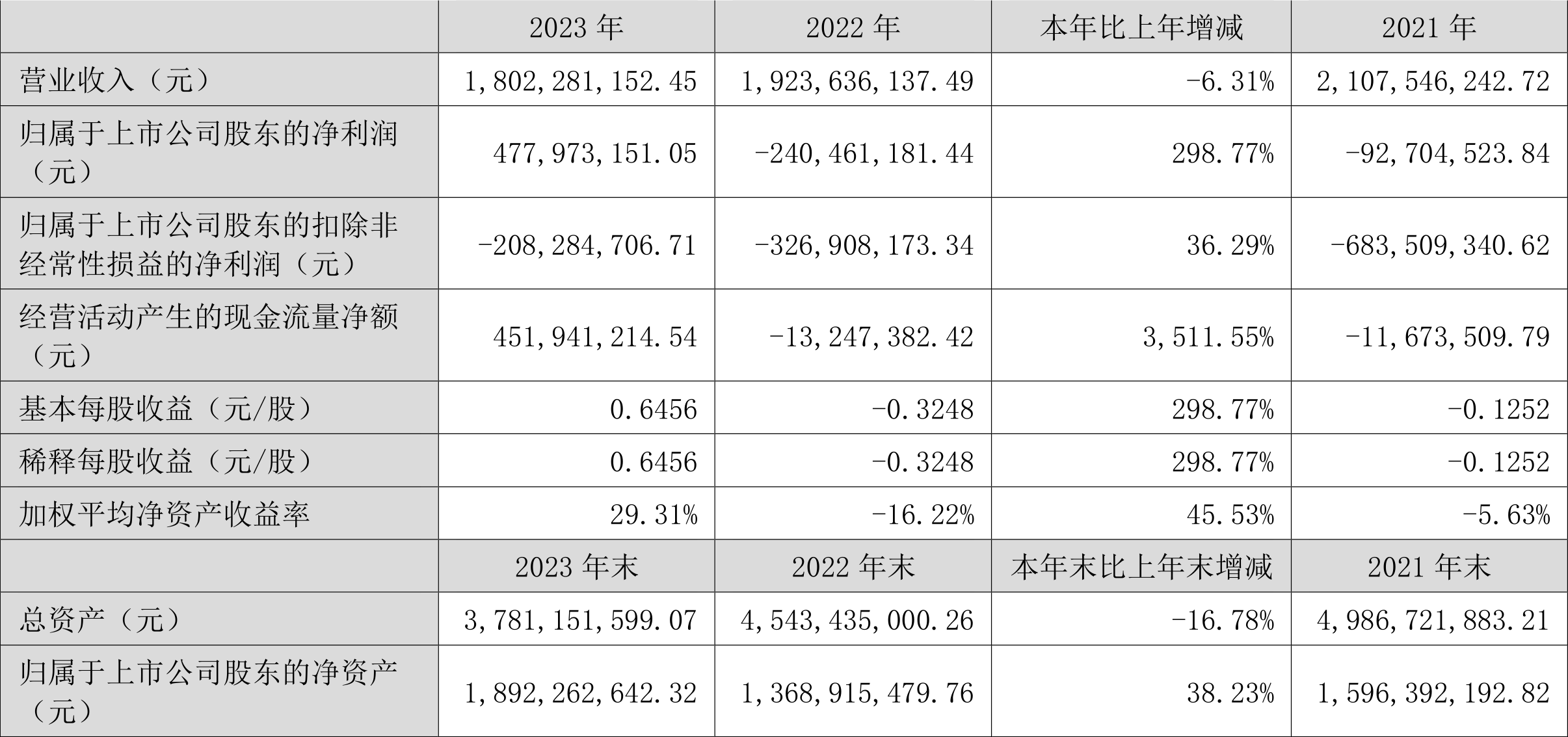 |  | 2023年 | 2022年 | 本年比上年增减 | 2021年 |
|---|---|---|---|---|
| 营业收入（元） | 1,802,281,152.45 | 1,923,636,137.49 | -6.31% | 2,107,546,242.72 |
| 归属于上市公司股东的净利润（元） | 477,973,151.05 | -240,461,181.44 | 298.77% | -92,704,523.84 |
| 归属于上市公司股东的扣除非经常性损益的净利润（元） | -208,284,706.71 | -326,908,173.34 | 36.29% | -683,509,340.62 |
| 经营活动产生的现金流量净额（元） | 451,941,214.54 | -13,247,382.42 | 3,511.55% | -11,673,509.79 |
| 基本每股收益（元/股） | 0.6456 | -0.3248 | 298.77% | -0.1252 |
| 稀释每股收益（元/股） | 0.6456 | -0.3248 | 298.77% | -0.1252 |
| 加权平均净资产收益率 | 29.31% | -16.22% | 45.53% | -5.63% |
|  | 2023年末 | 2022年末 | 本年末比上年末增减 | 2021年末 |
| 总资产（元） | 3,781,151,599.07 | 4,543,435,000.26 | -16.78% | 4,986,721,883.21 |
| 归属于上市公司股东的净资产（元） | 1,892,262,642.32 | 1,368,915,479.76 | 38.23% | 1,596,392,192.82 |